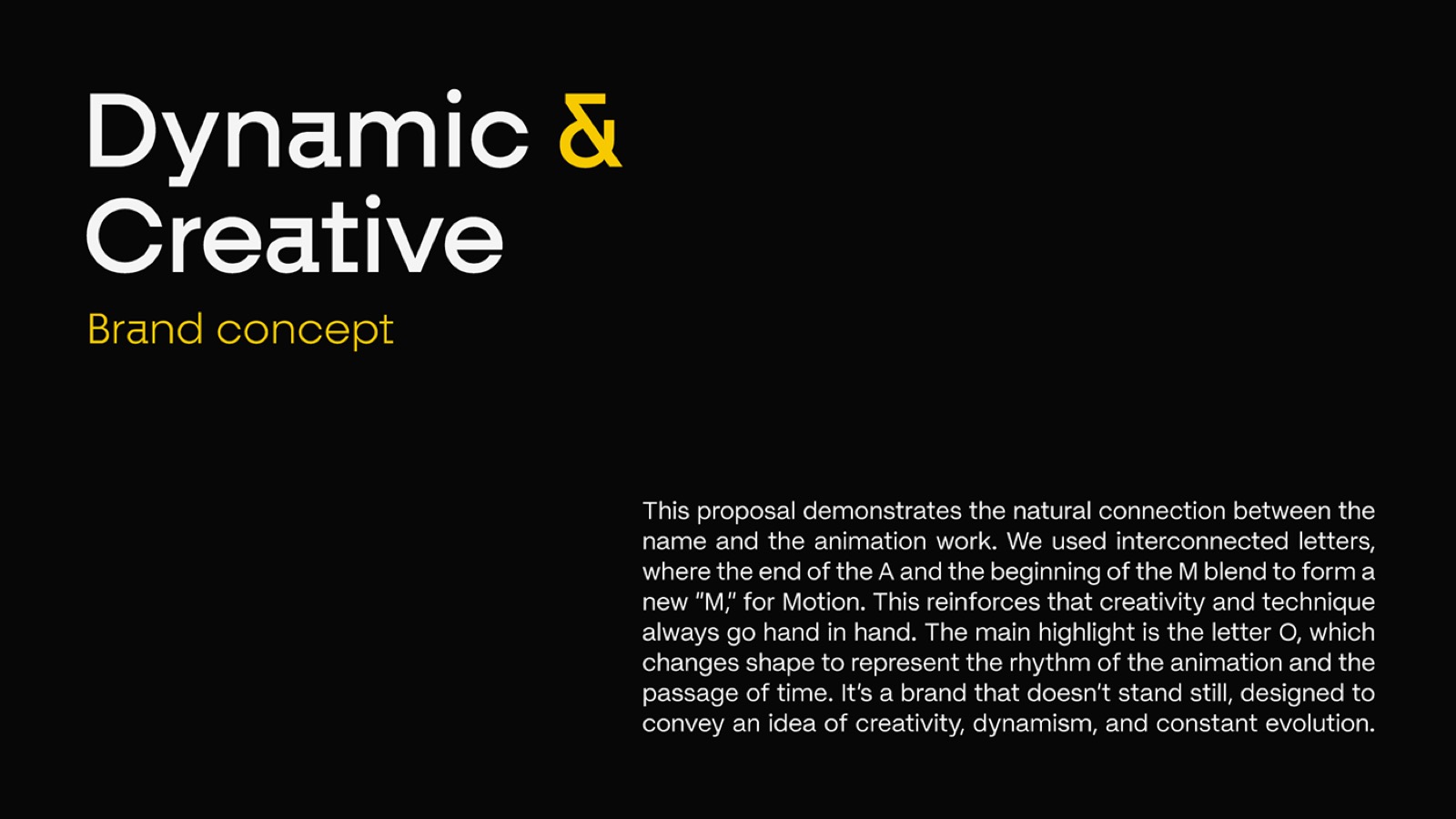 Dynamic & Creative

Brand concept

This proposal demonstrates the natural connection between the name and the animation work. We used interconnected letters, where the end of the A and the beginning of the M blend to form a new "M," for Motion. This reinforces that creativity and technique always go hand in hand. The main highlight is the letter O, which changes shape to represent the rhythm of the animation and the passage of time. It's a brand that doesn't stand still, designed to convey an idea of creativity, dynamism, and constant evolution.